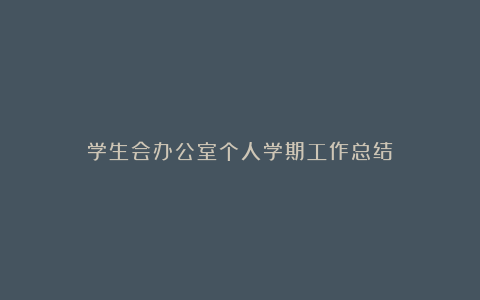 学生会办公室个人学期工作总结